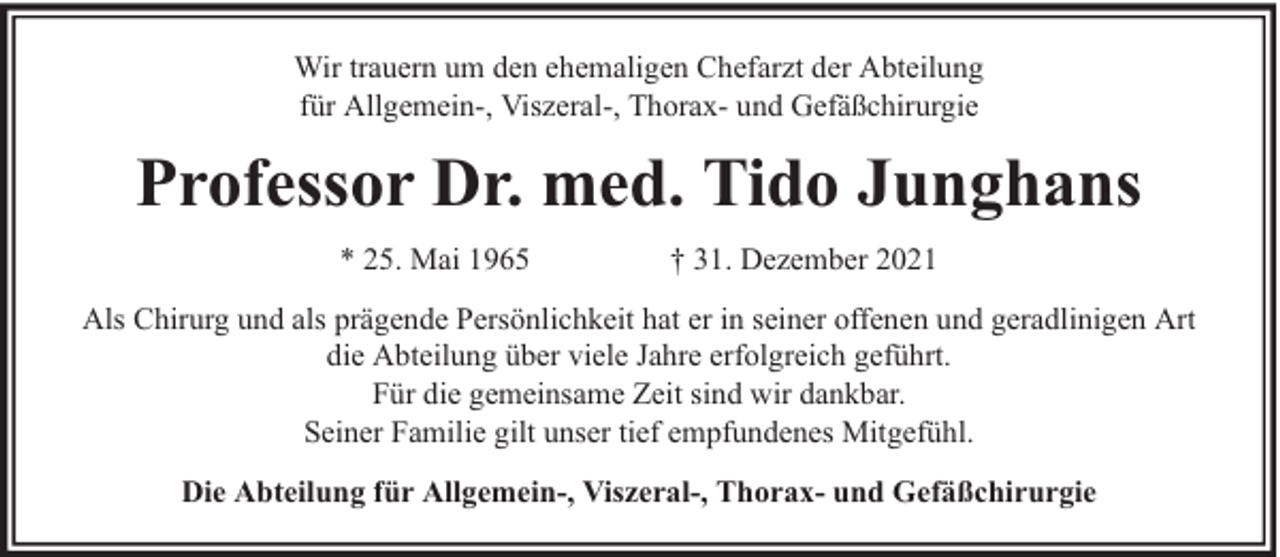 Wir trauern um den ehemaligen Chefarzt der Abteilung
für Allgemein-, Viszeral-, Thorax- und Gefäßchirurgie

Professor Dr. med. Tido Junghans

* 25. Mai 1965 † 31. Dezember 2021

Als Chirurg und als prägende Persönlichkeit hat er in seiner offenen und geradlinigen Art die Abteilung über viele Jahre erfolgreich geführt.
Für die gemeinsame Zeit sind wir dankbar.
Seiner Familie gilt unser tief empfundenes Mitgefühl.

Die Abteilung für Allgemein-, Viszeral-, Thorax- und Gefäßchirurgie